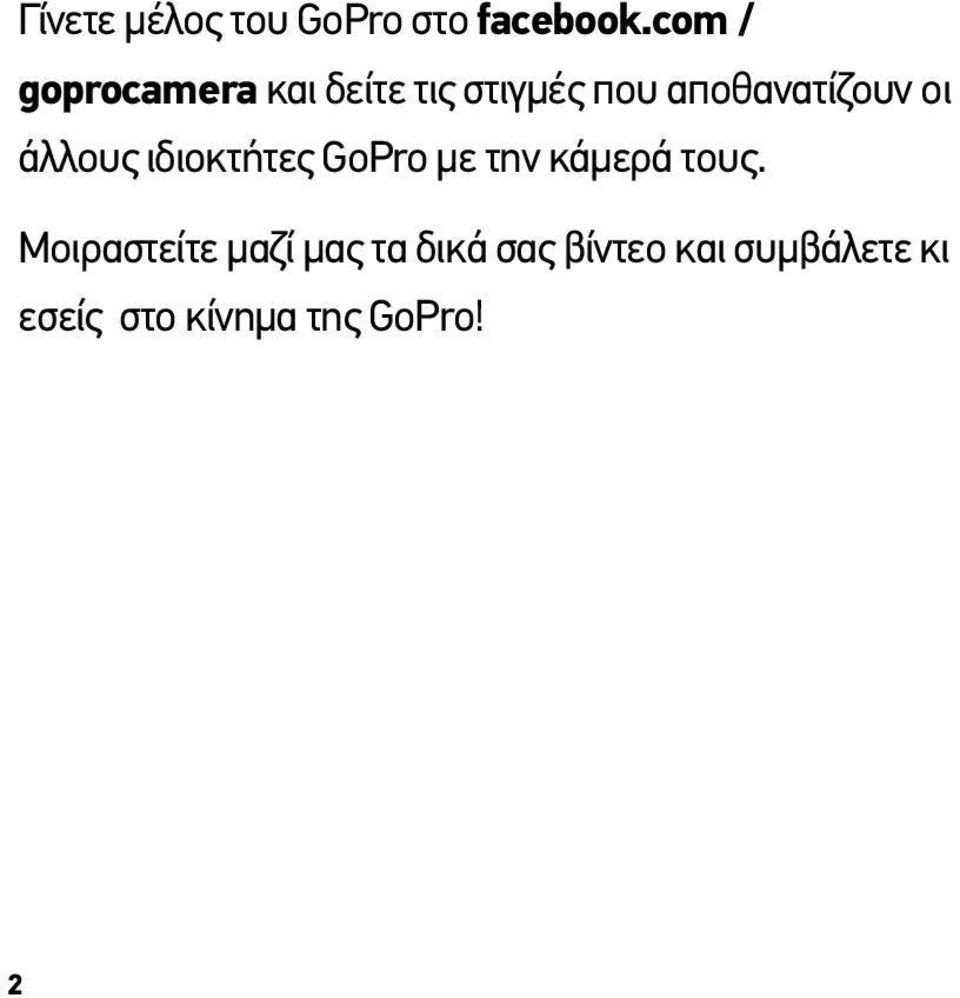 Γίνετε μέλος του GoPro στο facebook.com / goprocamera και δείτε τις στιγμές που αποθανατίζουν οι άλλους ιδιοκτήτες GoPro με την κάμερά τους.

Μοιραστείτε μαζί μας τα δικά σας βίντεο και συμβάλετε κι εσείς στο κίνημα της GoPro!

2